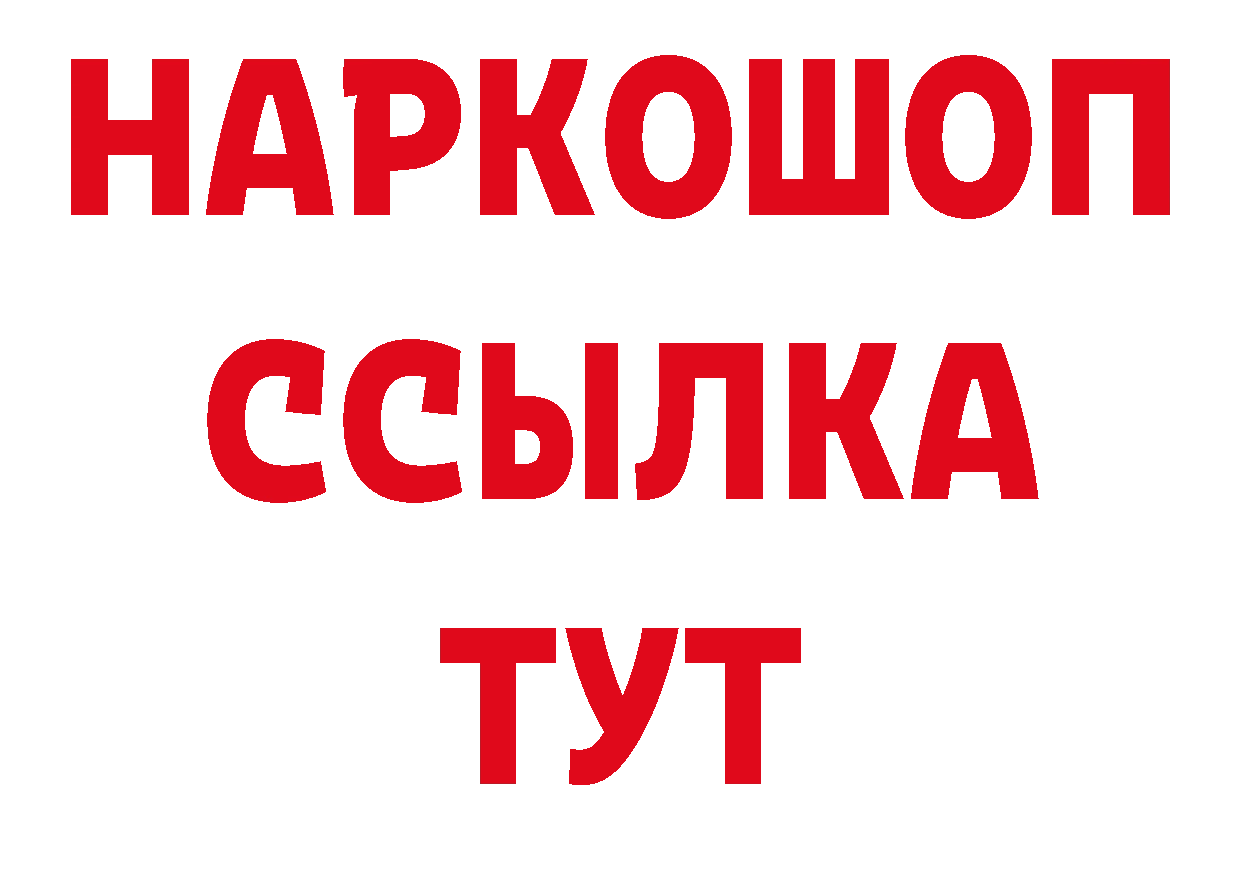 НАРКОШОП
ССЫЛКА
ТУТ